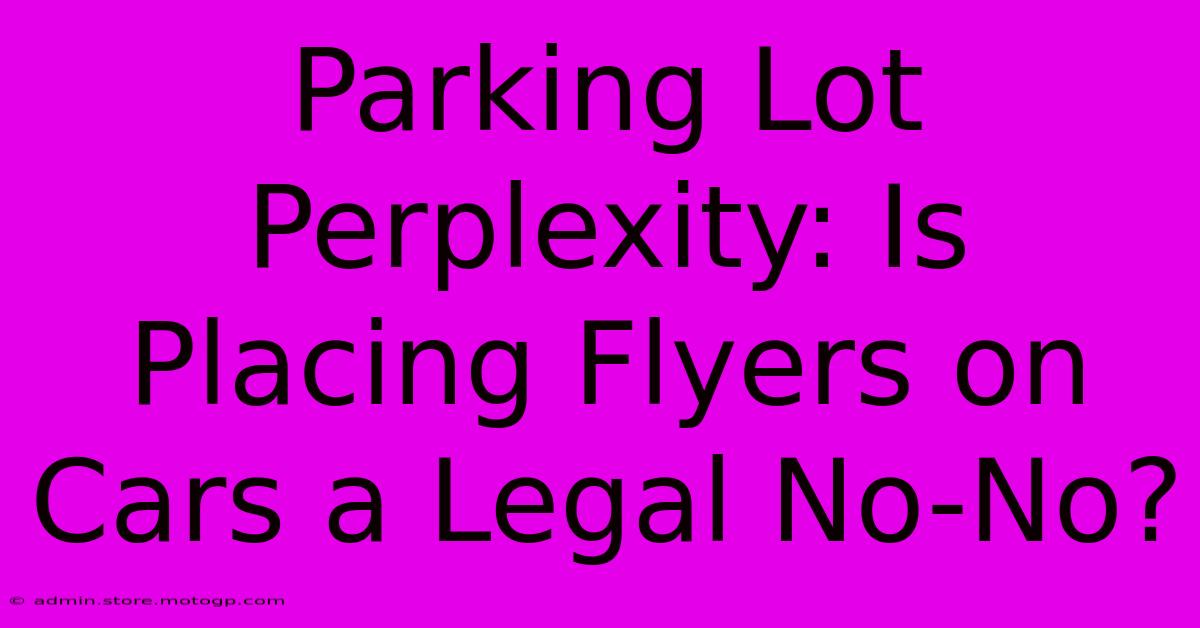 Parking Lot Perplexity: Is Placing Flyers on Cars a Legal No-No?

© admin.store.motogp.com